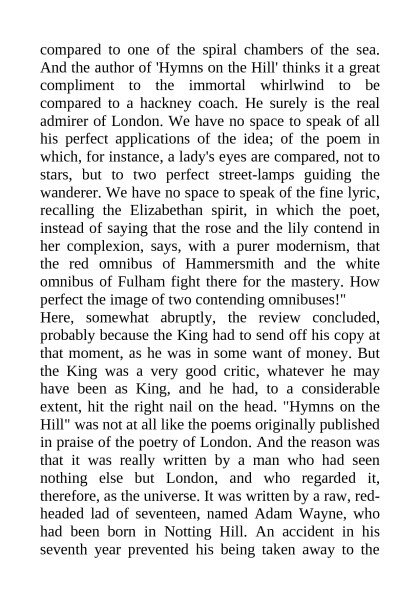 compared to one of the spiral chambers of the sea. And the author of 'Hymns on the Hill' thinks it a great compliment to the immortal whirlwind to be compared to a hackney coach. He surely is the real admirer of London. We have no space to speak of all his perfect applications of the idea; of the poem in which, for instance, a lady's eyes are compared, not to stars, but to two perfect street-lamps guiding the wanderer. We have no space to speak of the fine lyric, recalling the Elizabethan spirit, in which the poet, instead of saying that the rose and the lily contend in her complexion, says, with a purer modernism, that the red omnibus of Hammersmith and the white omnibus of Fulham fight there for the mastery. How perfect the image of two contending omnibuses!"
Here, somewhat abruptly, the review concluded, probably because the King had to send off his copy at that moment, as he was in some want of money. But the King was a very good critic, whatever he may have been as King, and he had, to a considerable extent, hit the right nail on the head. "Hymns on the Hill" was not at all like the poems originally published in praise of the poetry of London. And the reason was that it was really written by a man who had seen nothing else but London, and who regarded it, therefore, as the universe. It was written by a raw, red-headed lad of seventeen, named Adam Wayne, who had been born in Notting Hill. An accident in his seventh year prevented his being taken away to the